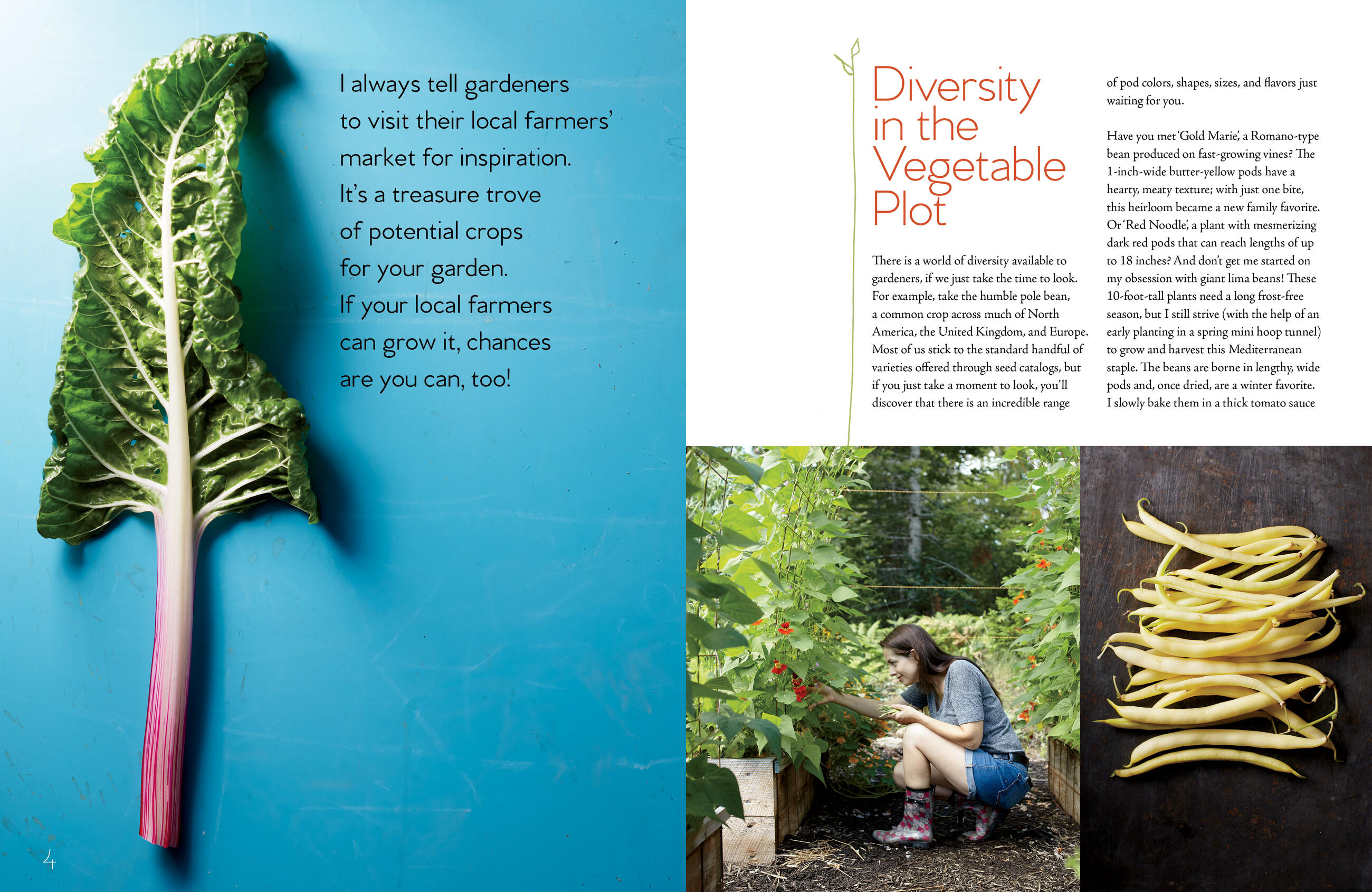 I always tell gardeners to visit their local farmers' market for inspiration. It's a treasure trove of potential crops for your garden. If your local farmers can grow it, chances are you can, too!

4

Diversity in the Vegetable Plot

There is a world of diversity available to gardeners, if we just take the time to look. For example, take the humble pole bean, a common crop across much of North America, the United Kingdom, and Europe. Most of us stick to the standard handful of varieties offered through seed catalogs, but if you just take a moment to look, you'll discover that there is an incredible range of pod colors, shapes, sizes, and flavors just waiting for you.

Have you met 'Gold Marie', a Romano-type bean produced on fast-growing vines? The 1-inch-wide butter-yellow pods have a hearty, meaty texture; with just one bite, this heirloom became a new family favorite. Or 'Red Noodle', a plant with mesmerizing dark red pods that can reach lengths of up to 18 inches? And don't get me started on my obsession with giant lima beans! These 10-foot-tall plants need a long frost-free season, but I still strive (with the help of an early planting in a spring mini hoop tunnel) to grow and harvest this Mediterranean staple. The beans are borne in lengthy, wide pods and, once dried, are a winter favorite. I slowly bake them in a thick tomato sauce